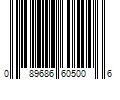 0 89686 60500 6